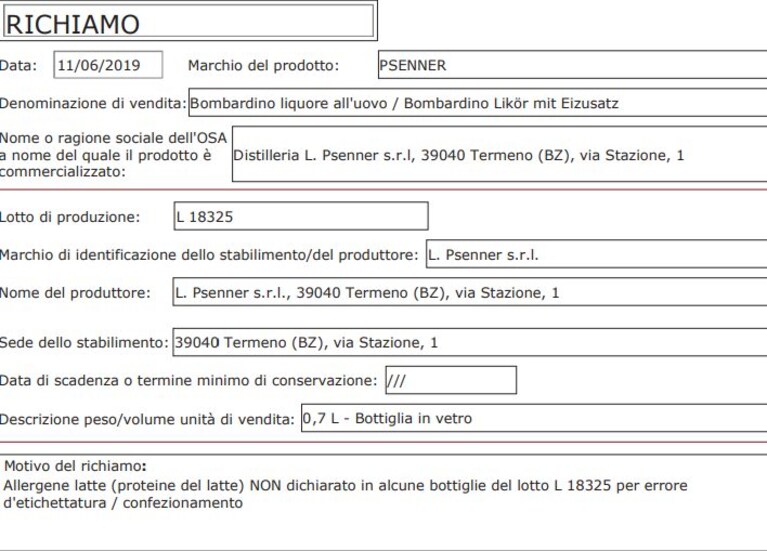 RICHIAMO

Data: 11/06/2019 Marchio del prodotto: PSENNER

Denominazione di vendita: Bombardino liquore all'uovo / Bombardino Likör mit Eizusatz

Nome o ragione sociale dell'OSA a nome del quale il prodotto è commercializzato: Distilleria L. Psenner s.r.l, 39040 Termeno (BZ), via Stazione, 1

Lotto di produzione: L 18325

Marchio di identificazione dello stabilimento/del produttore: L. Psenner s.r.l.

Nome del produttore: L. Psenner s.r.l., 39040 Termeno (BZ), via Stazione, 1

Sede dello stabilimento: 39040 Termeno (BZ), via Stazione, 1

Data di scadenza o termine minimo di conservazione: ///

Descrizione peso/volume unità di vendita: 0,7 L - Bottiglia in vetro

Motivo del richiamo:
Allergene latte (proteine del latte) NON dichiarato in alcune bottiglie del lotto L 18325 per errore d'etichettatura / confezionamento